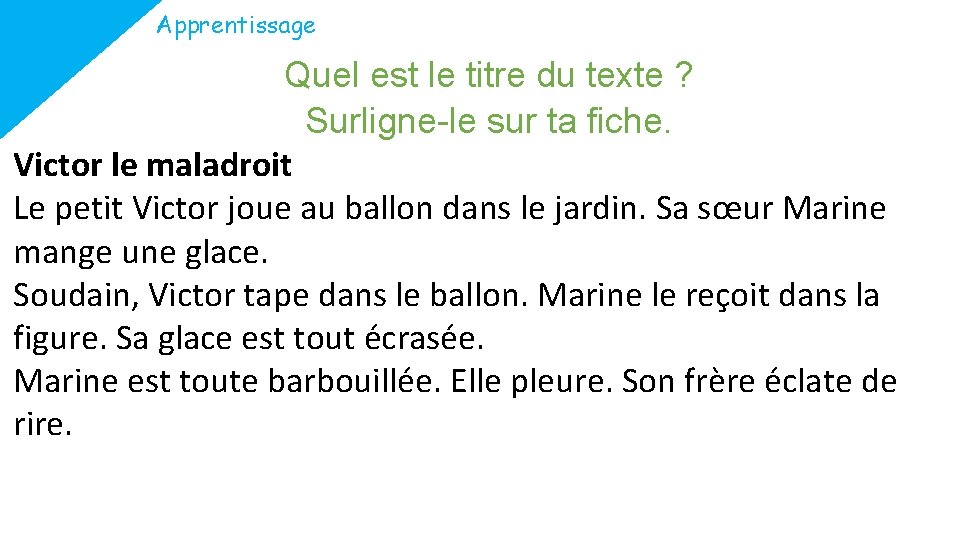 Apprentissage

Quel est le titre du texte ?
Surligne-le sur ta fiche.

Victor le maladroit
Le petit Victor joue au ballon dans le jardin. Sa sœur Marine mange une glace.
Soudain, Victor tape dans le ballon. Marine le reçoit dans la figure. Sa glace est tout écrasée.
Marine est toute barbouillée. Elle pleure. Son frère éclate de rire.